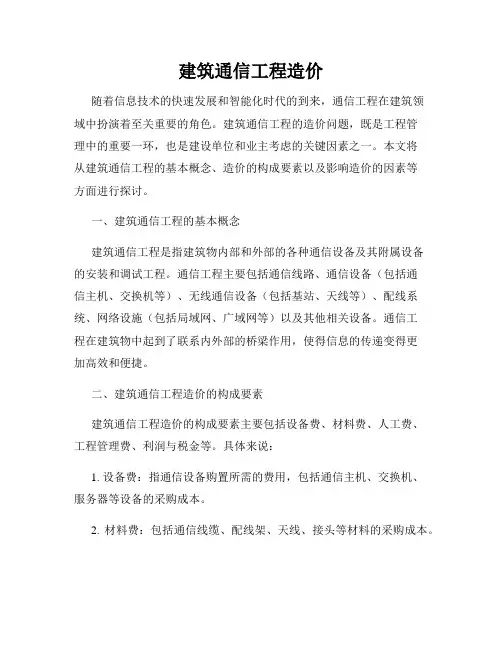 建筑通信工程造价

随着信息技术的快速发展和智能化时代的到来，通信工程在建筑领域中扮演着至关重要的角色。建筑通信工程的造价问题，既是工程管理中的重要一环，也是建设单位和业主考虑的关键因素之一。本文将从建筑通信工程的基本概念、造价的构成要素以及影响造价的因素等方面进行探讨。

一、建筑通信工程的基本概念

建筑通信工程是指建筑物内部和外部的各种通信设备及其附属设备的安装和调试工程。通信工程主要包括通信线路、通信设备（包括通信主机、交换机等）、无线通信设备（包括基站、天线等）、配线系统、网络设施（包括局域网、广域网等）以及其他相关设备。通信工程在建筑物中起到了联系内外部的桥梁作用，使得信息的传递变得更加高效和便捷。

二、建筑通信工程造价的构成要素

建筑通信工程造价的构成要素主要包括设备费、材料费、人工费、工程管理费、利润与税金等。具体来说：

1. 设备费：指通信设备购置所需的费用，包括通信主机、交换机、服务器等设备的采购成本。

2. 材料费：包括通信线缆、配线架、天线、接头等材料的采购成本。